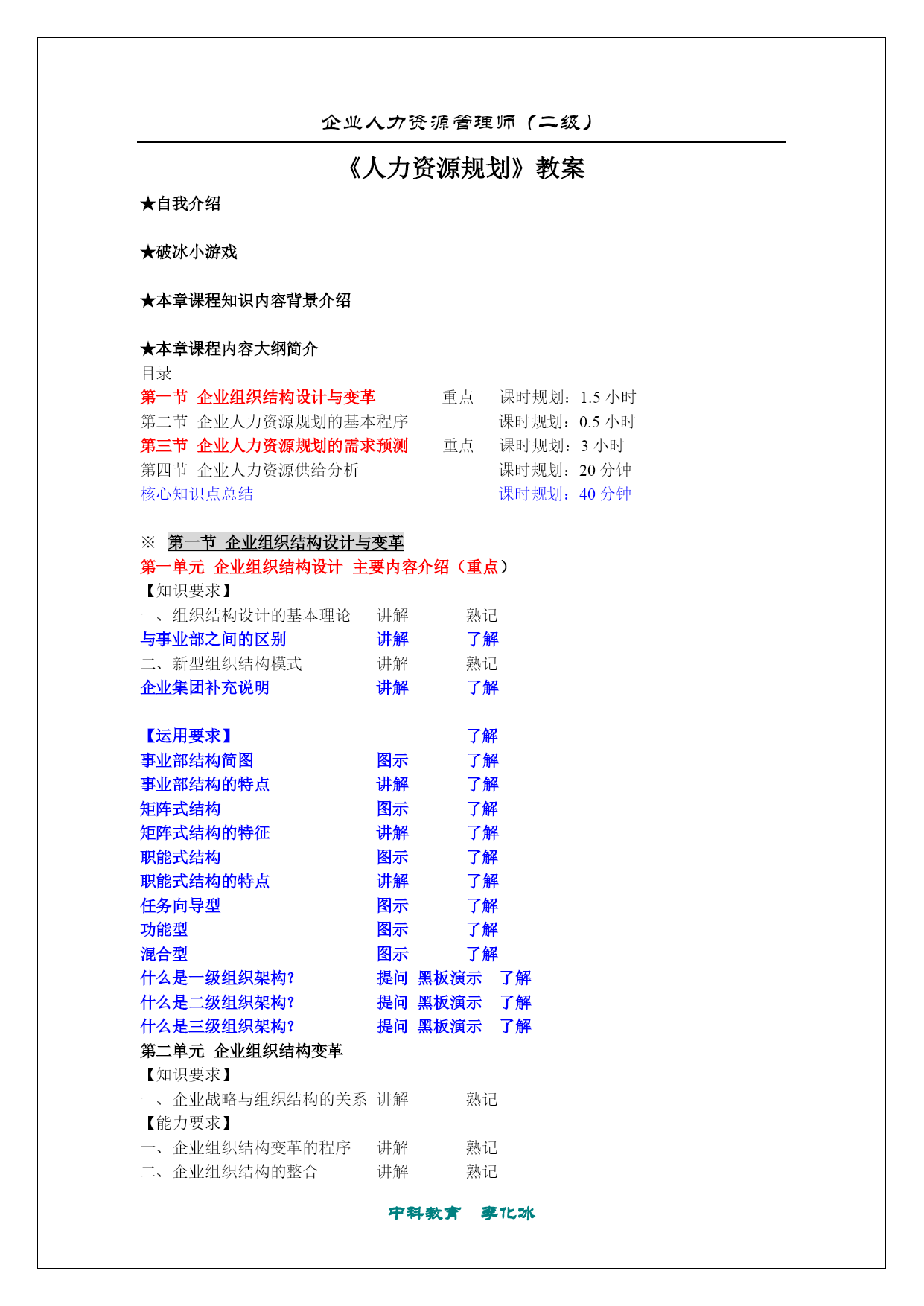 企业人力资源管理师（二级）

《人力资源规划》教案

★自我介绍

★破冰小游戏

★本章课程知识内容背景介绍

★本章课程内容大纲简介

目录

第一节 企业组织结构设计与变革 重点 课时规划：1.5 小时
第二节 企业人力资源规划的基本程序 课时规划：0.5 小时
第三节 企业人力资源规划的需求预测 重点 课时规划：3 小时
第四节 企业人力资源供给分析 课时规划：20 分钟
核心知识点总结 课时规划：40 分钟

※ 第一节 企业组织结构设计与变革

第一单元 企业组织结构设计 主要内容介绍（重点）

【知识要求】
一、组织结构设计的基本理论 讲解 熟记
与事业部之间的区别 讲解 了解
二、新型组织结构模式 讲解 熟记
企业集团补充说明 讲解 了解

【运用要求】 了解
事业部结构简图 图示 了解
事业部结构的特点 讲解 了解
矩阵式结构 图示 了解
矩阵式结构的特征 讲解 了解
职能式结构 图示 了解
职能式结构的特点 讲解 了解
任务向导型 图示 了解
功能型 图示 了解
混合型 图示 了解
什么是一级组织架构？ 提问 黑板演示 了解
什么是二级组织架构？ 提问 黑板演示 了解
什么是三级组织架构？ 提问 黑板演示 了解

第二单元 企业组织结构变革

【知识要求】
一、企业战略与组织结构的关系 讲解 熟记
【能力要求】
一、企业组织结构变革的程序 讲解 熟记
二、企业组织结构的整合 讲解 熟记

中科教育 李化冰